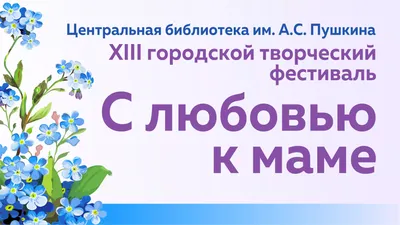 Центральная библиотека им. А.С. Пушкина
XIII городской творческий фестиваль

С любовью к маме